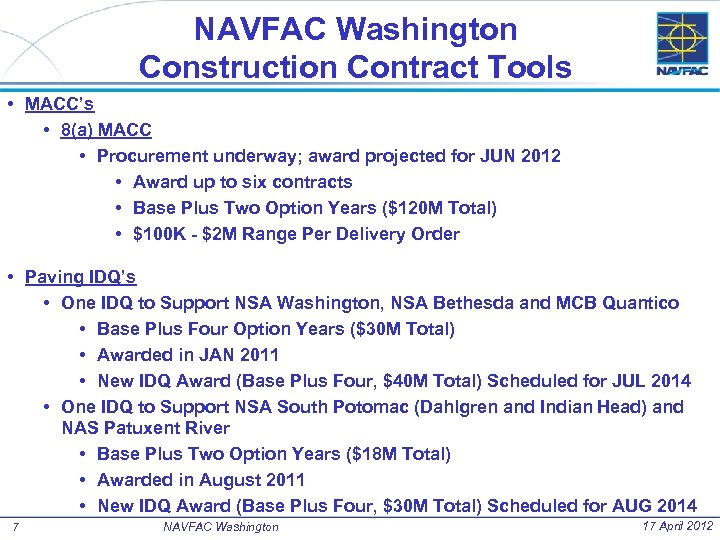 NAVFAC Washington
Construction Contract Tools

NAVFAC

• MACC's
• 8(a) MACC
• Procurement underway; award projected for JUN 2012
• Award up to six contracts
• Base Plus Two Option Years (\$120M Total)
• \$100K - \$2M Range Per Delivery Order

• Paving IDQ's
• One IDQ to Support NSA Washington, NSA Bethesda and MCB Quantico
• Base Plus Four Option Years (\$30M Total)
• Awarded in JAN 2011
• New IDQ Award (Base Plus Four, \$40M Total) Scheduled for JUL 2014
• One IDQ to Support NSA South Potomac (Dahlgren and Indian Head) and NAS Patuxent River
• Base Plus Two Option Years (\$18M Total)
• Awarded in August 2011
• New IDQ Award (Base Plus Four, \$30M Total) Scheduled for AUG 2014

7 NAVFAC Washington 17 April 2012